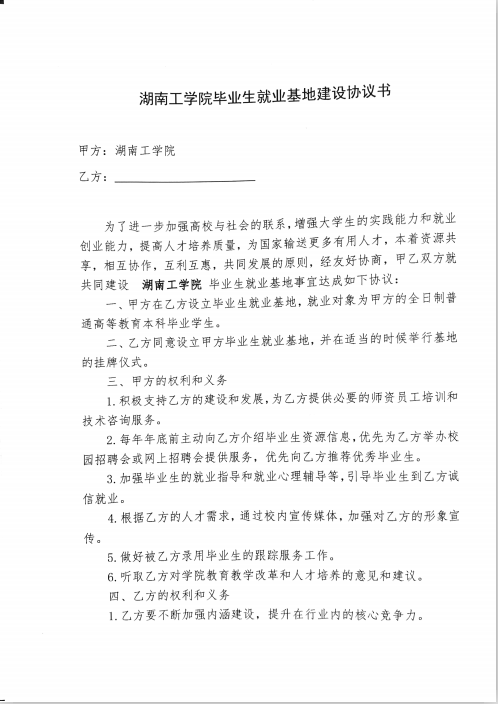 湖南工学院毕业生就业基地建设协议书

甲方：湖南工学院

乙方：

为了进一步加强高校与社会的联系，增强大学生的实践能力和就业创业能力，提高人才培养质量，为国家输送更多有用人才，本着资源共享，相互协作，互利互惠，共同发展的原则，经友好协商，甲乙双方就共同建设 湖南工学院 毕业生就业基地事宜达成如下协议：

一、甲方在乙方设立毕业生就业基地，就业对象为甲方的全日制普通高等教育本科毕业学生。

二、乙方同意设立甲方毕业生就业基地，并在适当的时候举行基地的挂牌仪式。

三、甲方的权利和义务

1.积极支持乙方的建设和发展，为乙方提供必要的师资员工培训和技术咨询服务。

2.每年年底前主动向乙方介绍毕业生资源信息，优先为乙方举办校园招聘会或网上招聘会提供服务，优先向乙方推荐优秀毕业生。

3.加强毕业生的就业指导和就业心理辅导等，引导毕业生到乙方诚信就业。

4.根据乙方的人才需求，通过校内宣传媒体，加强对乙方的形象宣传。

5.做好被乙方录用毕业生的跟踪服务工作。

6.听取乙方对学院教育教学改革和人才培养的意见和建议。

四、乙方的权利和义务

1.乙方要不断加强内涵建设，提升在行业内的核心竞争力。